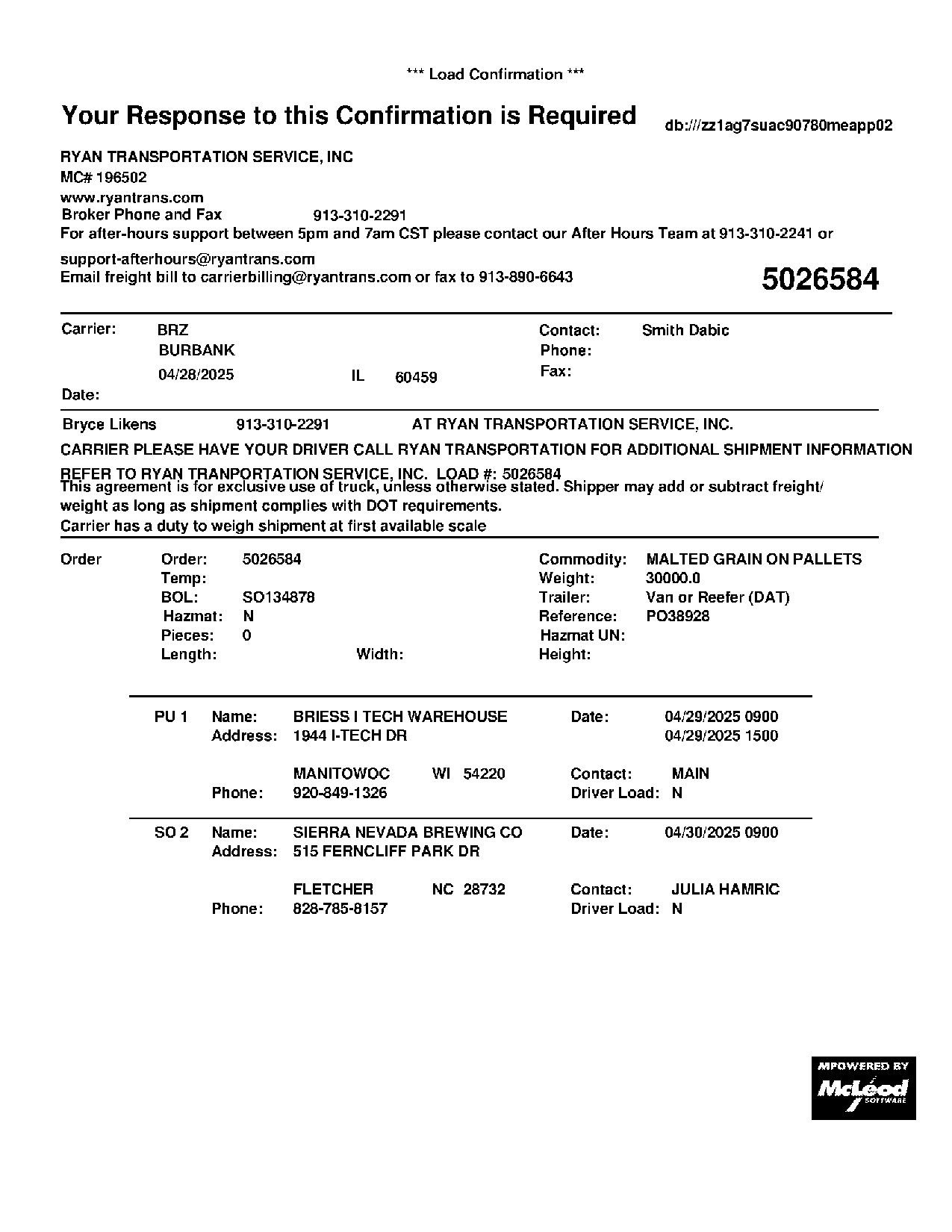 *** Load Confirmation ***

Your Response to this Confirmation is Required

db:///zz1ag7suac90780meapp02

RYAN TRANSPORTATION SERVICE, INC
MC# 196502
www.ryantrans.com
Broker Phone and Fax 913-310-2291
For after-hours support between 5pm and 7am CST please contact our After Hours Team at 913-310-2241 or
support-afterhours@ryantrans.com
Email freight bill to carrierbilling@ryantrans.com or fax to 913-890-6643

5026584

Carrier: BRZ
BURBANK
04/28/2025 IL 60459
Date:

Contact: Smith Dabic
Phone:
Fax:

Bryce Likens 913-310-2291 AT RYAN TRANSPORTATION SERVICE, INC.

CARRIER PLEASE HAVE YOUR DRIVER CALL RYAN TRANSPORTATION FOR ADDITIONAL SHIPMENT INFORMATION

REFER TO RYAN TRANPORTATION SERVICE, INC. LOAD #: 5026584
This agreement is for exclusive use of truck, unless otherwise stated. Shipper may add or subtract freight/ weight as long as shipment complies with DOT requirements.
Carrier has a duty to weigh shipment at first available scale

Order
Order: 5026584
Temp:
BOL: SO134878
Hazmat: N
Pieces: 0
Length: Width:

Commodity: MALTED GRAIN ON PALLETS
Weight: 30000.0
Trailer: Van or Reefer (DAT)
Reference: PO38928
Hazmat UN:
Height:

PU 1 Name: BRIESS I TECH WAREHOUSE
Address: 1944 I-TECH DR
MANITOWOC WI 54220
Phone: 920-849-1326
Date: 04/29/2025 0900
04/29/2025 1500
Contact: MAIN
Driver Load: N

SO 2 Name: SIERRA NEVADA BREWING CO
Address: 515 FERNCLIFF PARK DR
FLETCHER NC 28732
Phone: 828-785-8157
Date: 04/30/2025 0900
Contact: JULIA HAMRIC
Driver Load: N

MPOWERED BY
McLeod
SOFTWARE